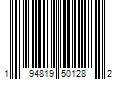 1 94819 50128 2